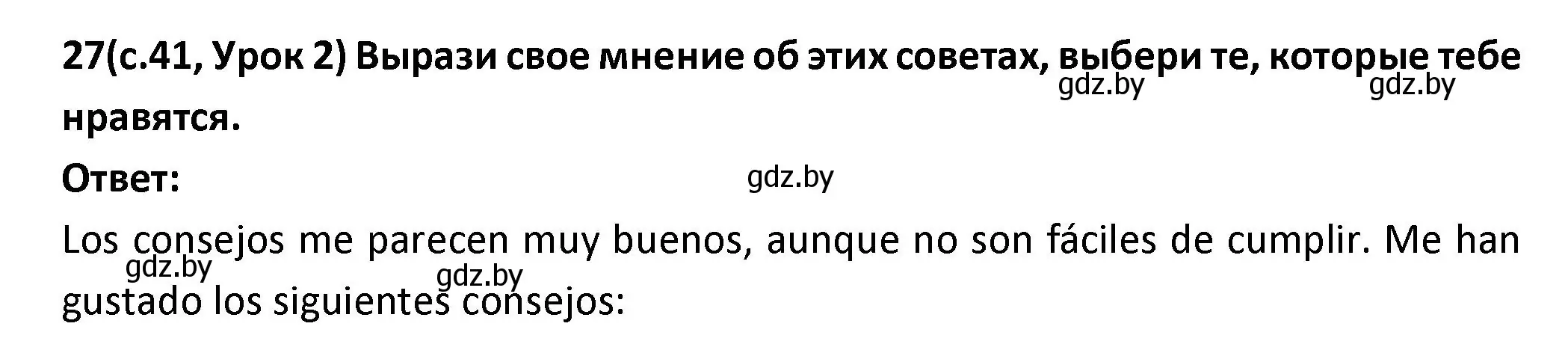 27(с.41, Урок 2) Вырази свое мнение об этих советах, выбери те, которые тебе нравятся.

gdz.by gdz.by

Ответ:

gdz.by

Los consejos me parecen muy buenos, aunque no son fáciles de cumplir. Me han gustado los siguientes consejos:

gdz.by gdz.by